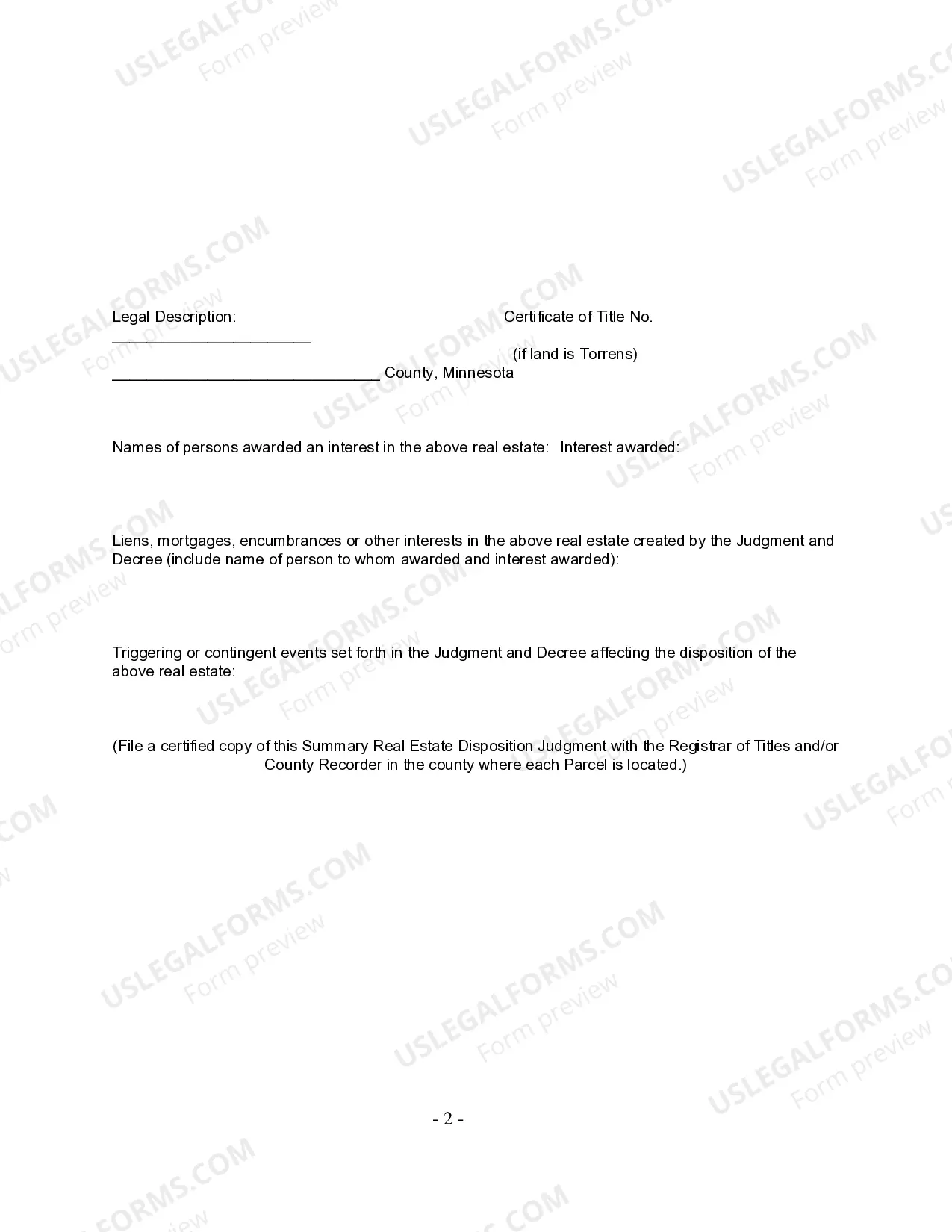 Legal Description: Certificate of Title No. ____
(if land is Torrens)
____ County, Minnesota

Names of persons awarded an interest in the above real estate: Interest awarded:

Liens, mortgages, encumbrances or other interests in the above real estate created by the Judgment and Decree (include name of person to whom awarded and interest awarded):

Triggering or contingent events set forth in the Judgment and Decree affecting the disposition of the above real estate:

(File a certified copy of this Summary Real Estate Disposition Judgment with the Registrar of Titles and/or County Recorder in the county where each Parcel is located.)

- 2 -

USLEGALFORMS.COM
Form preview